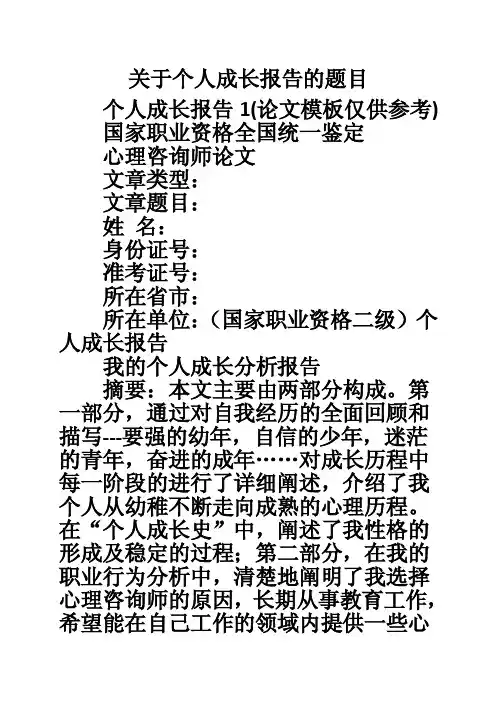 关于个人成长报告的题目

个人成长报告 1(论文模板仅供参考)

国家职业资格全国统一鉴定

心理咨询师论文

文章类型：

文章题目：

姓 名：

身份证号：

准考证号：

所在省市：

所在单位：（国家职业资格二级）个人成长报告

我的个人成长分析报告

摘要：本文主要由两部分构成。第一部分，通过对自我经历的全面回顾和描写---要强的幼年，自信的少年，迷茫的青年，奋进的成年……对成长历程中每一阶段的进行了详细阐述，介绍了我个人从幼稚不断走向成熟的心理历程。在“个人成长史”中，阐述了我性格的形成及稳定的过程；第二部分，在我的职业行为分析中，清楚地阐明了我选择心理咨询师的原因，长期从事教育工作，希望能在自己工作的领域内提供一些心